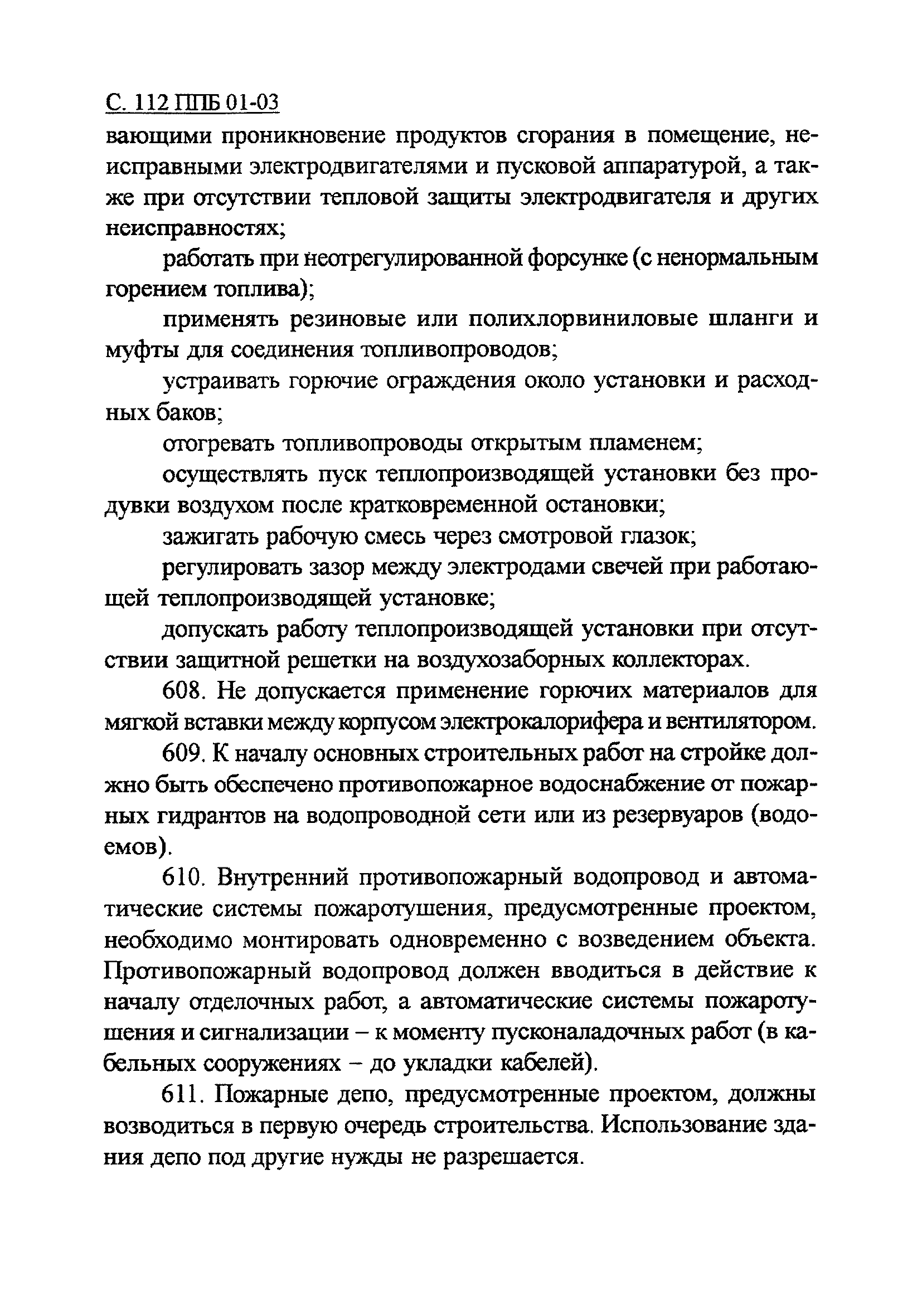 С. 112 ППБ 01-03

вающими проникновение продуктов сгорания в помещение, неисправными электродвигателями и пусковой аппаратурой, а также при отсутствии тепловой защиты электродвигателя и других неисправностях;

работать при неотрегулированной форсунке (с ненормальным горением топлива);

применять резиновые или полихлорвиниловые шланги и муфты для соединения топливопроводов;

устраивать горючие ограждения около установки и расходных баков;

отогревать топливопроводы открытым пламенем;

осуществлять пуск теплопроизводящей установки без продувки воздухом после кратковременной остановки;

зажигать рабочую смесь через смотровой глазок;

регулировать зазор между электродами свечей при работающей теплопроизводящей установке;

допускать работу теплопроизводящей установки при отсутствии защитной решетки на воздухозаборных коллекторах.

608. Не допускается применение горючих материалов для мягкой вставки между корпусом электрокалорифера и вентилятором.

609. К началу основных строительных работ на стройке должно быть обеспечено противопожарное водоснабжение от пожарных гидрантов на водопроводной сети или из резервуаров (водоемов).

610. Внутренний противопожарный водопровод и автоматические системы пожаротушения, предусмотренные проектом, необходимо монтировать одновременно с возведением объекта. Противопожарный водопровод должен вводиться в действие к началу отделочных работ, а автоматические системы пожаротушения и сигнализации – к моменту пусконаладочных работ (в кабельных сооружениях – до укладки кабелей).

611. Пожарные депо, предусмотренные проектом, должны возводиться в первую очередь строительства. Использование здания депо под другие нужды не разрешается.